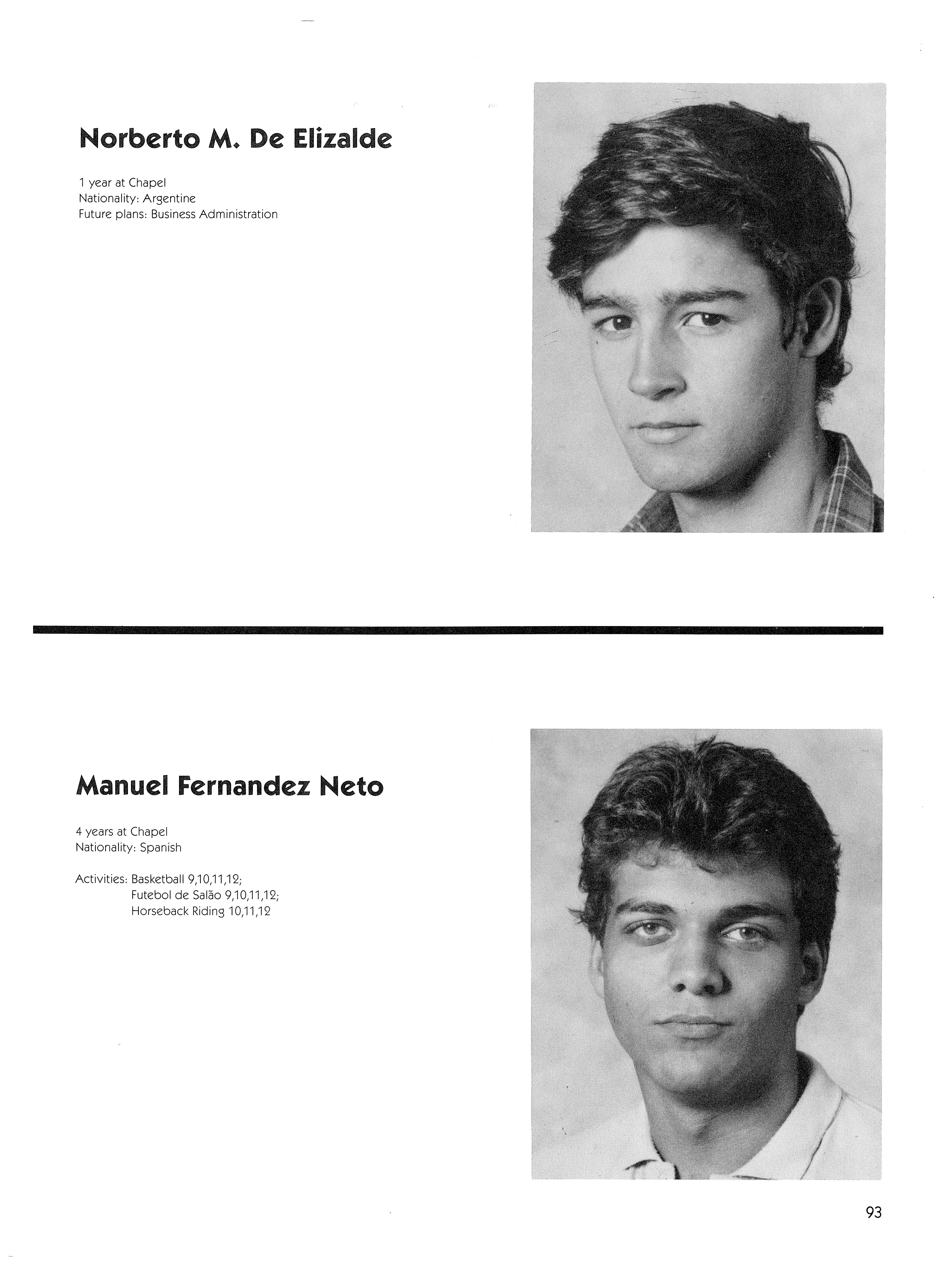 Norberto M. De Elizalde

1 year at Chapel
Nationality: Argentine
Future plans: Business Administration

Manuel Fernandez Neto

4 years at Chapel
Nationality: Spanish

Activities: Basketball 9,10,11,12;
Futebol de Salão 9,10,11,12;
Horseback Riding 10,11,12

93